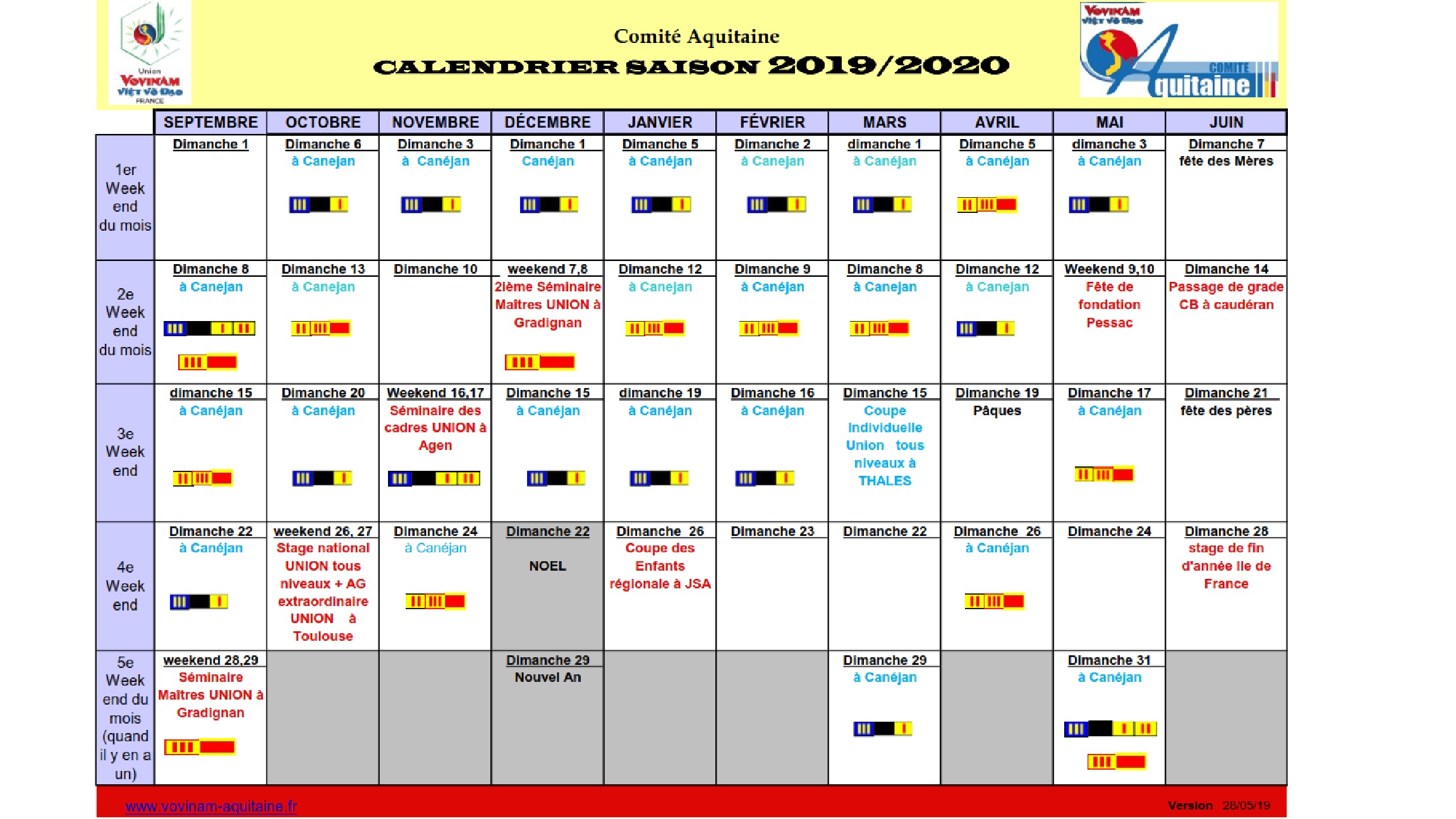 Union VOVINAM VIỆT VÕ ĐẠO FRANCE

Comité Aquitaine
CALENDRIER SAISON 2019/2020

VOVINAM VIỆT VÕ ĐẠO COMITE Aquitaine

| | SEPTEMBRE | OCTOBRE | NOVEMBRE | DÉCEMBRE | JANVIER | FÉVRIER | MARS | AVRIL | MAI | JUIN |
|---|---|---|---|---|---|---|---|---|---|---|
| 1er Week end du mois | Dimanche 1 | Dimanche 6 à Canejan | Dimanche 3 à Canéjan | Dimanche 1 Canéjan | Dimanche 5 à Canéjan | Dimanche 2 à Canejan | dimanche 1 à Canéjan | Dimanche 5 à Canéjan | dimanche 3 à Canéjan | Dimanche 7 fête des Mères |
| 2e Week end du mois | Dimanche 8 à Canejan | Dimanche 13 à Canejan | Dimanche 10 | weekend 7,8 2ième Séminaire Maîtres UNION à Gradignan | Dimanche 12 à Canejan | Dimanche 9 à Canéjan | Dimanche 8 à Canejan | Dimanche 12 à Canejan | Weekend 9,10 Fête de fondation Pessac | Dimanche 14 Passage de grade CB à caudéran |
| 3e Week end | dimanche 15 à Canéjan | Dimanche 20 à Canéjan | Weekend 16,17 Séminaire des cadres UNION à Agen | Dimanche 15 à Canéjan | dimanche 19 à Canéjan | Dimanche 16 à Canéjan | Dimanche 15 Coupe Individuelle Union tous niveaux à THALES | Dimanche 19 Pâques | Dimanche 17 à Canéjan | Dimanche 21 fête des pères |
| 4e Week end | Dimanche 22 à Canéjan | weekend 26, 27 Stage national UNION tous niveaux + AG extraordinaire UNION à Toulouse | Dimanche 24 à Canéjan | Dimanche 22 NOEL | Dimanche 26 Coupe des Enfants régionale à JSA | Dimanche 23 | Dimanche 22 | Dimanche 26 à Canéjan | Dimanche 24 | Dimanche 28 stage de fin d'année Ile de France |
| 5e Week end du mois (quand il y en a un) | weekend 28,29 Séminaire Maîtres UNION à Gradignan | | | Dimanche 29 Nouvel An | | | Dimanche 29 à Canéjan | | Dimanche 31 à Canéjan | |

www.vovinam-aquitaine.fr
Version 28/05/19